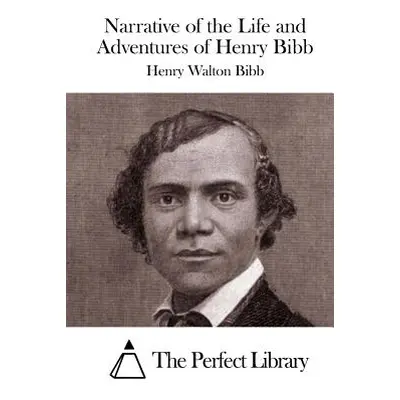 Narrative of the Life and Adventures of Henry Bibb

Henry Walton Bibb

The Perfect Library